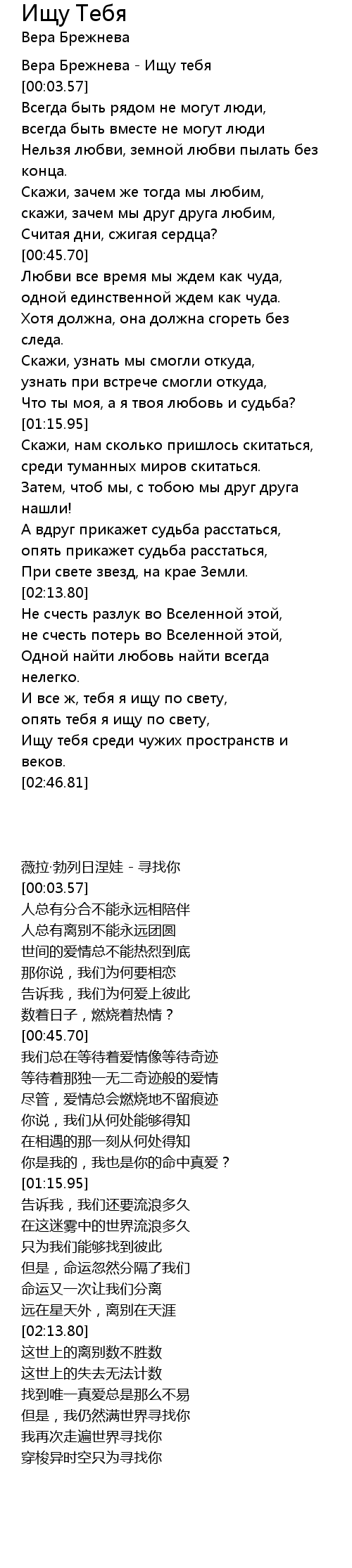 Ищу Тебя
Вера Брежнева

Вера Брежнева - Ищу тебя
[00:03.57]
Всегда быть рядом не могут люди,
всегда быть вместе не могут люди
Нельзя любви, земной любви пылать без конца.
Скажи, зачем же тогда мы любим,
скажи, зачем мы друг друга любим,
Считая дни, сжигая сердца?
[00:45.70]
Любви все время мы ждем как чуда,
одной единственной ждем как чуда.
Хотя должна, она должна сгореть без следа.
Скажи, узнать мы смогли откуда,
узнать при встрече смогли откуда,
Что ты моя, а я твоя любовь и судьба?
[01:15.95]
Скажи, нам сколько пришлось скитаться,
среди туманных миров скитаться.
Затем, чтоб мы, с тобою мы друг друга нашли!
А вдруг прикажет судьба расстаться,
опять прикажет судьба расстаться,
При свете звезд, на крае Земли.
[02:13.80]
Не счесть разлук во Вселенной этой,
не счесть потерь во Вселенной этой,
Одной найти любовь найти всегда нелегко.
И все ж, тебя я ищу по свету,
опять тебя я ищу по свету,
Ищу тебя среди чужих пространств и веков.
[02:46.81]

薇拉·勃列日涅娃 - 寻找你
[00:03.57]
人总有分合不能永远相陪伴
人总有离别不能永远团圆
世间的爱情总不能热烈到底
那你说，我们为何要相恋
告诉我，我们为何爱上彼此
数着日子，燃烧着热情？
[00:45.70]
我们总在等待着爱情像等待奇迹
等待着那独一无二奇迹般的爱情
尽管，爱情总会燃烧地不留痕迹
你说，我们从何处能够得知
在相遇的那一刻从何处得知
你是我的，我也是你的命中真爱？
[01:15.95]
告诉我，我们还要流浪多久
在这迷雾中的世界流浪多久
只为我们能够找到彼此
但是，命运忽然分隔了我们
命运又一次让我们分离
远在星天外，离别在天涯
[02:13.80]
这世上的离别数不胜数
这世上的失去无法计数
找到唯一真爱总是那么不易
但是，我仍然满世界寻找你
我再次走遍世界寻找你
穿梭异时空只为寻找你